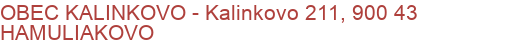 OBEC KALINKOVO - Kalinkovo 211, 900 43 HAMULIAKOVO